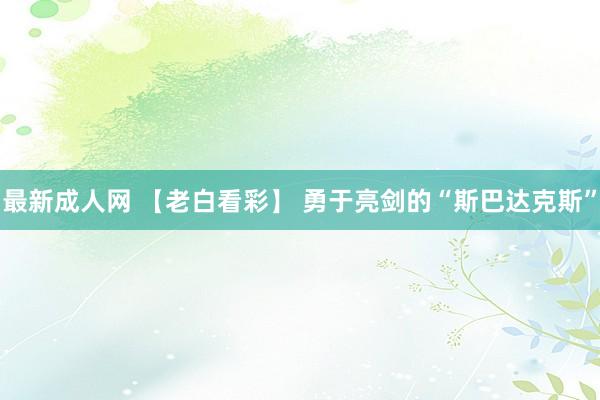 最新成人网 【老白看彩】 勇于亮剑的“斯巴达克斯”